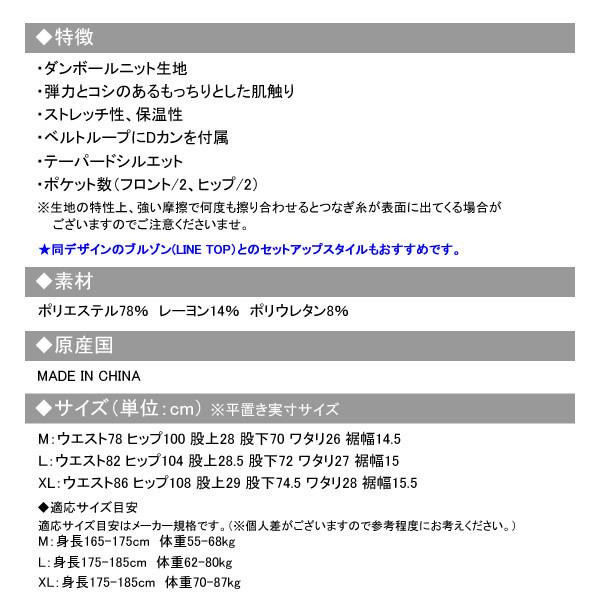 ◆特徴

・ダンボールニット生地
・弾力とコシのあるもっちりとした肌触り
・ストレッチ性、保温性
・ベルトループにDカンを付属
・テーパードシルエット
・ポケット数（フロント/2、ヒップ/2）
※生地の特性上、強い摩擦で何度も擦り合わせるとつなぎ糸が表面に出てくる場合がございますのでご注意くださいませ。

★同デザインのブルゾン(LINE TOP)とのセットアップスタイルもおすすめです。

◆素材

ポリエステル78%　レーヨン14%　ポリウレタン8%

◆原産国

MADE IN CHINA

◆サイズ（単位：cm）※平置き実寸サイズ

M：ウエスト78 ヒップ100 股上28 股下70 ワタリ26 裾幅14.5
L：ウエスト82 ヒップ104 股上28.5 股下72 ワタリ27 裾幅15
XL：ウエスト86 ヒップ108 股上29 股下74.5 ワタリ28 裾幅15.5

◆適応サイズ目安
適応サイズ目安はメーカー規格です。（※個人差がございますので参考程度にお考えください。）
M：身長165-175cm　体重55-68kg
L：身長175-185cm　体重62-80kg
XL：身長175-185cm　体重70-87kg